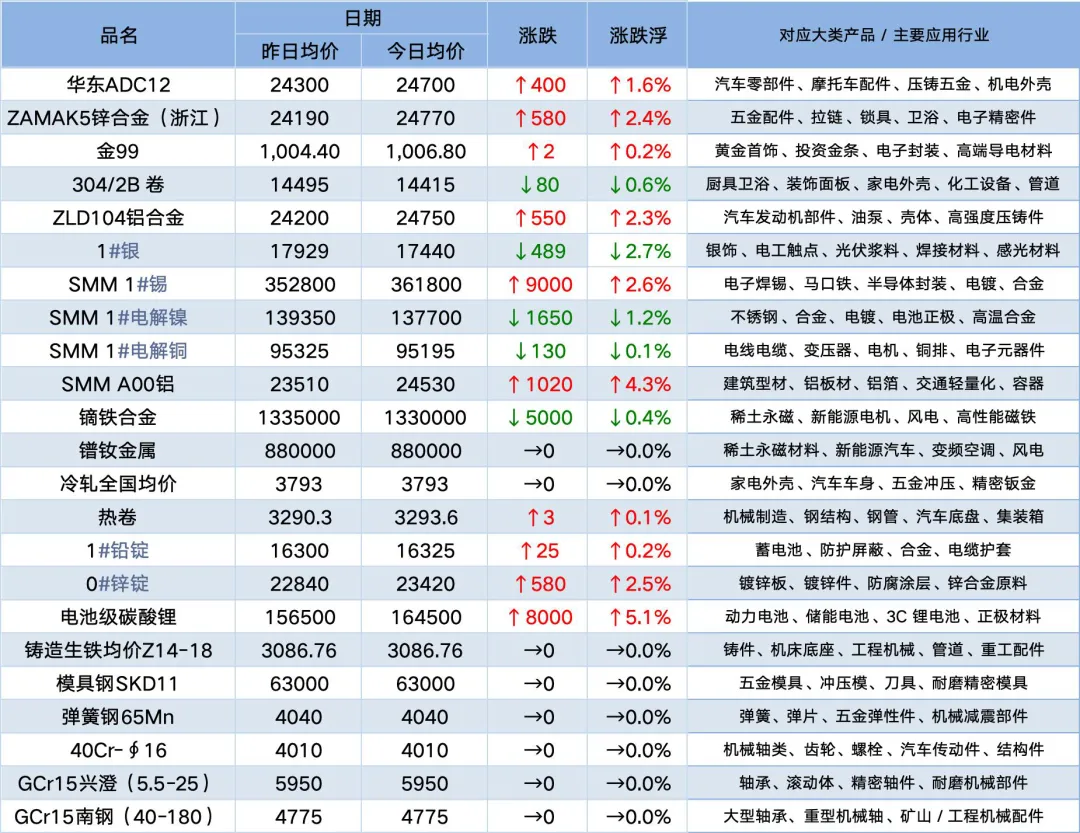 | 品名 | 日期 昨日均价 | 日期 今日均价 | 涨跌 | 涨跌浮 | 对应大类产品 / 主要应用行业 |
|---|---|---|---|---|---|
| 华东ADC12 | 24300 | 24700 | ↑400 | ↑1.6% | 汽车零部件、摩托车配件、压铸五金、机电外壳 |
| ZAMAK5锌合金（浙江） | 24190 | 24770 | ↑580 | ↑2.4% | 五金配件、拉链、锁具、卫浴、电子精密件 |
| 金99 | 1,004.40 | 1,006.80 | ↑2 | ↑0.2% | 黄金首饰、投资金条、电子封装、高端导电材料 |
| 304/2B 卷 | 14495 | 14415 | ↓80 | ↓0.6% | 厨具卫浴、装饰面板、家电外壳、化工设备、管道 |
| ZLD104铝合金 | 24200 | 24750 | ↑550 | ↑2.3% | 汽车发动机部件、油泵、壳体、高强度压铸件 |
| 1#银 | 17929 | 17440 | ↓489 | ↓2.7% | 银饰、电工触点、光伏浆料、焊接材料、感光材料 |
| SMM 1#锡 | 352800 | 361800 | ↑9000 | ↑2.6% | 电子焊锡、马口铁、半导体封装、电镀、合金 |
| SMM 1#电解镍 | 139350 | 137700 | ↓1650 | ↓1.2% | 不锈钢、合金、电镀、电池正极、高温合金 |
| SMM 1#电解铜 | 95325 | 95195 | ↓130 | ↓0.1% | 电线电缆、变压器、电机、铜排、电子元器件 |
| SMM A00铝 | 23510 | 24530 | ↑1020 | ↑4.3% | 建筑型材、铝板材、铝箔、交通轻量化、容器 |
| 镝铁合金 | 1335000 | 1330000 | ↓5000 | ↓0.4% | 稀土永磁、新能源电机、风电、高性能磁铁 |
| 镨钕金属 | 880000 | 880000 | →0 | →0.0% | 稀土永磁材料、新能源汽车、变频空调、风电 |
| 冷轧全国均价 | 3793 | 3793 | →0 | →0.0% | 家电外壳、汽车车身、五金冲压、精密钣金 |
| 热卷 | 3290.3 | 3293.6 | ↑3 | ↑0.1% | 机械制造、钢结构、钢管、汽车底盘、集装箱 |
| 1#铅锭 | 16300 | 16325 | ↑25 | ↑0.2% | 蓄电池、防护屏蔽、合金、电缆护套 |
| 0#锌锭 | 22840 | 23420 | ↑580 | ↑2.5% | 镀锌板、镀锌件、防腐涂层、锌合金原料 |
| 电池级碳酸锂 | 156500 | 164500 | ↑8000 | ↑5.1% | 动力电池、储能电池、3C 锂电池、正极材料 |
| 铸造生铁均价Z14-18 | 3086.76 | 3086.76 | →0 | →0.0% | 铸件、机床底座、工程机械、管道、重工配件 |
| 模具钢SKD11 | 63000 | 63000 | →0 | →0.0% | 五金模具、冲压模、刀具、耐磨精密模具 |
| 弹簧钢65Mn | 4040 | 4040 | →0 | →0.0% | 弹簧、弹片、五金弹性件、机械减震部件 |
| 40Cr-∮16 | 4010 | 4010 | →0 | →0.0% | 机械轴类、齿轮、螺栓、汽车传动件、结构件 |
| GCr15兴澄（5.5-25） | 5950 | 5950 | →0 | →0.0% | 轴承、滚动体、精密轴件、耐磨机械部件 |
| GCr15南钢（40-180） | 4775 | 4775 | →0 | →0.0% | 大型轴承、重型机械轴、矿山 / 工程机械配件 |